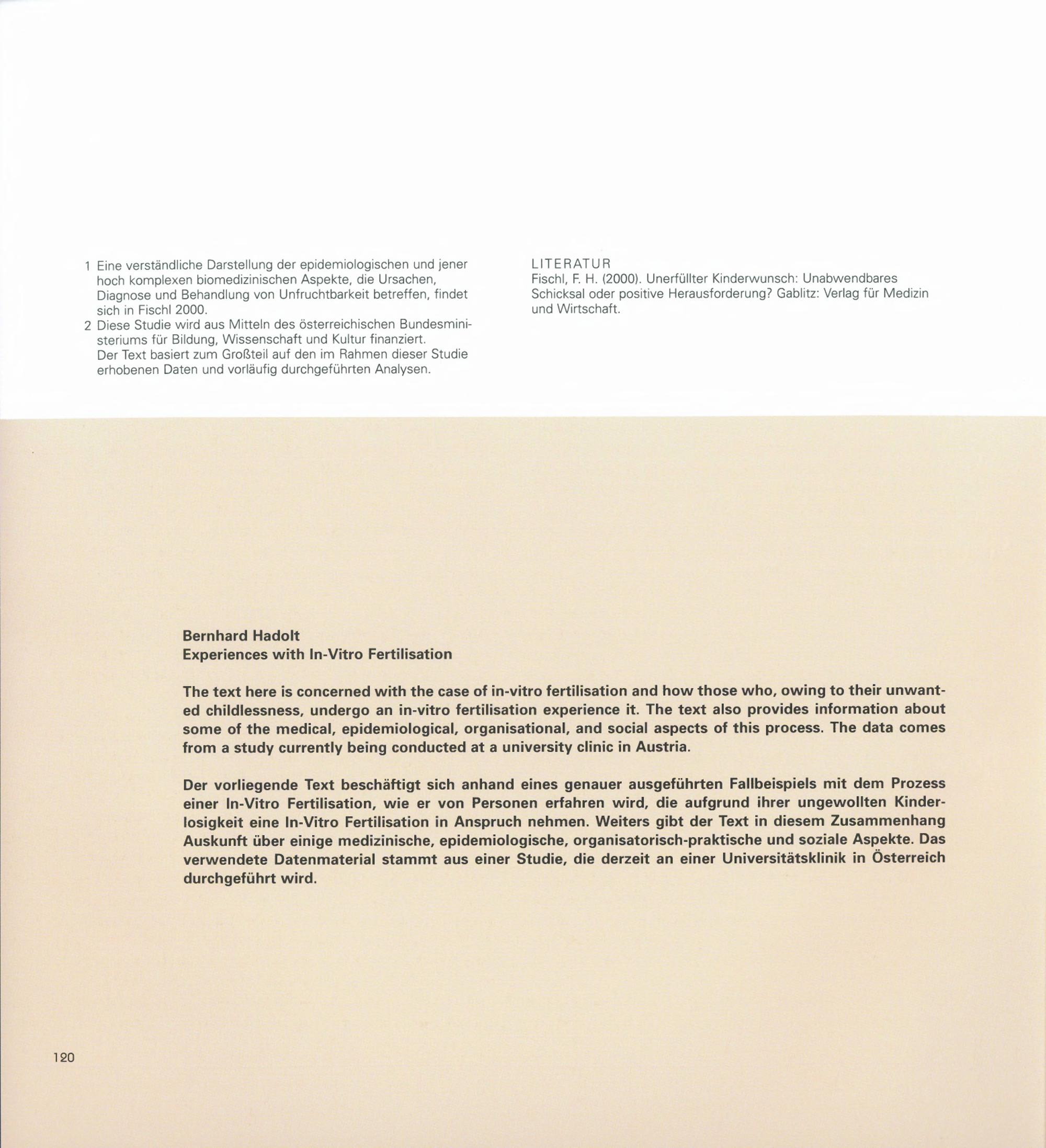 1 Eine verständliche Darstellung der epidemiologischen und jener hoch komplexen biomedizinischen Aspekte, die Ursachen, Diagnose und Behandlung von Unfruchtbarkeit betreffen, findet sich in Fischl 2000.

2 Diese Studie wird aus Mitteln des österreichischen Bundesministeriums für Bildung, Wissenschaft und Kultur finanziert. Der Text basiert zum Großteil auf den im Rahmen dieser Studie erhobenen Daten und vorläufig durchgeführten Analysen.

LITERATUR
Fischl, F. H. (2000). Unerfüllter Kinderwunsch: Unabwendbares Schicksal oder positive Herausforderung? Gablitz: Verlag für Medizin und Wirtschaft.

Bernhard Hadolt
Experiences with In-Vitro Fertilisation

The text here is concerned with the case of in-vitro fertilisation and how those who, owing to their unwanted childlessness, undergo an in-vitro fertilisation experience it. The text also provides information about some of the medical, epidemiological, organisational, and social aspects of this process. The data comes from a study currently being conducted at a university clinic in Austria.

Der vorliegende Text beschäftigt sich anhand eines genauer ausgeführten Fallbeispiels mit dem Prozess einer In-Vitro Fertilisation, wie er von Personen erfahren wird, die aufgrund ihrer ungewollten Kinderlosigkeit eine In-Vitro Fertilisation in Anspruch nehmen. Weiters gibt der Text in diesem Zusammenhang Auskunft über einige medizinische, epidemiologische, organisatorisch-praktische und soziale Aspekte. Das verwendete Datenmaterial stammt aus einer Studie, die derzeit an einer Universitätsklinik in Österreich durchgeführt wird.

120